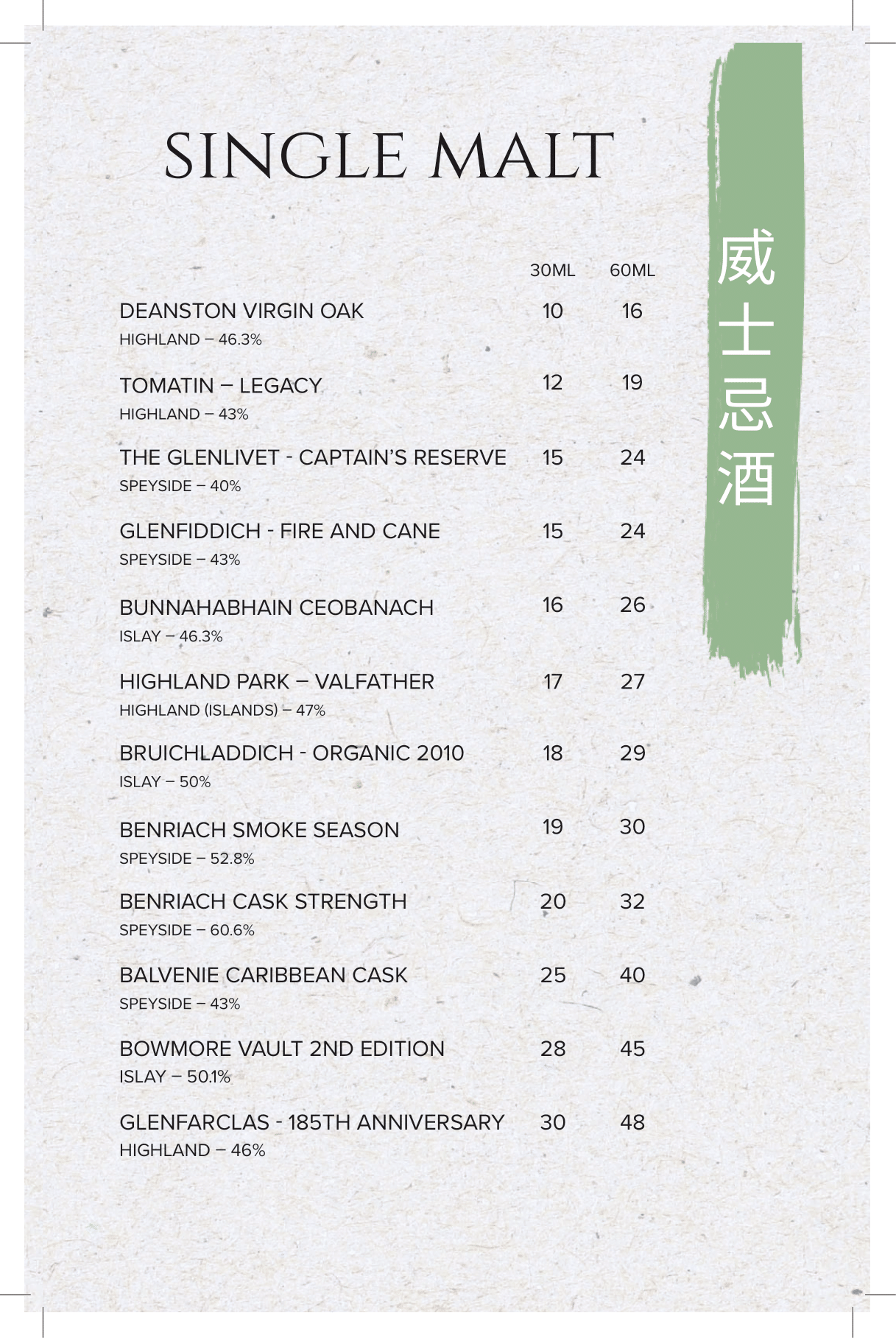 SINGLE MALT

威士忌酒

| | 30ML | 60ML |
|---|---|---|
| DEANSTON VIRGIN OAK<br>HIGHLAND – 46.3% | 10 | 16 |
| TOMATIN – LEGACY<br>HIGHLAND – 43% | 12 | 19 |
| THE GLENLIVET - CAPTAIN'S RESERVE<br>SPEYSIDE – 40% | 15 | 24 |
| GLENFIDDICH - FIRE AND CANE<br>SPEYSIDE – 43% | 15 | 24 |
| BUNNAHABHAIN CEOBANACH<br>ISLAY – 46.3% | 16 | 26 |
| HIGHLAND PARK – VALFATHER<br>HIGHLAND (ISLANDS) – 47% | 17 | 27 |
| BRUICHLADDICH - ORGANIC 2010<br>ISLAY – 50% | 18 | 29 |
| BENRIACH SMOKE SEASON<br>SPEYSIDE – 52.8% | 19 | 30 |
| BENRIACH CASK STRENGTH<br>SPEYSIDE – 60.6% | 20 | 32 |
| BALVENIE CARIBBEAN CASK<br>SPEYSIDE – 43% | 25 | 40 |
| BOWMORE VAULT 2ND EDITION<br>ISLAY – 50.1% | 28 | 45 |
| GLENFARCLAS - 185TH ANNIVERSARY<br>HIGHLAND – 46% | 30 | 48 |